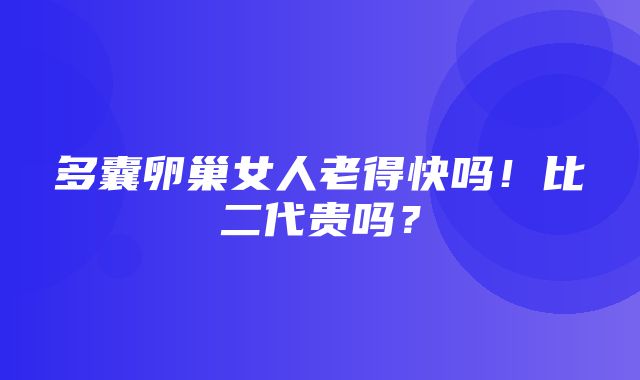 多囊卵巢女人老得快吗！比二代贵吗？